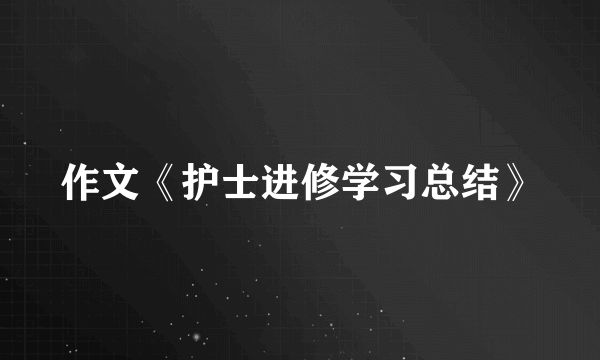 作文《护士进修学习总结》